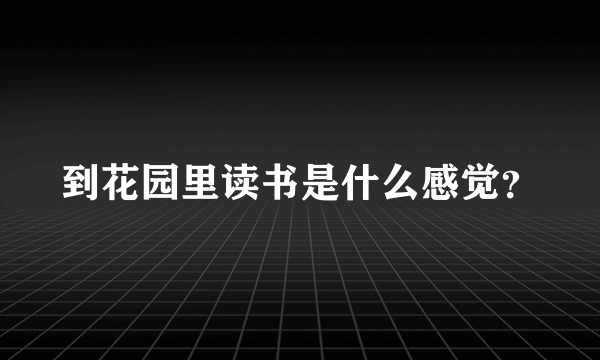 到花园里读书是什么感觉?